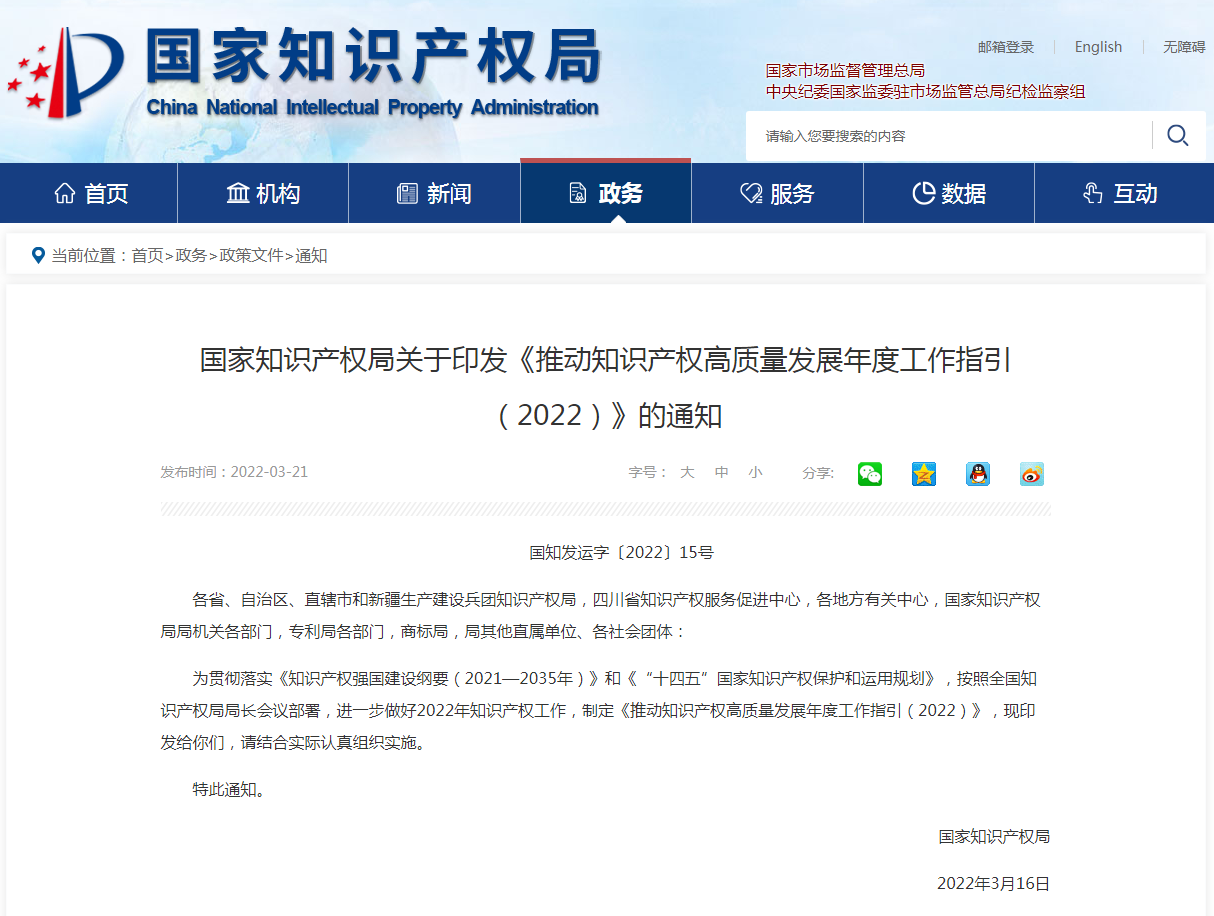 国家知识产权局
China National Intellectual Property Administration

邮箱登录 | English | 无障碍

国家市场监督管理总局
中央纪委国家监委驻市场监管总局纪检监察组

请输入您要搜索的内容

首页 机构 新闻 政务 服务 数据 互动

当前位置：首页>政务>政策文件>通知

国家知识产权局关于印发《推动知识产权高质量发展年度工作指引（2022）》的通知

发布时间：2022-03-21

字号： 大 中 小 分享：

国知发运字〔2022〕15号

各省、自治区、直辖市和新疆生产建设兵团知识产权局，四川省知识产权服务促进中心，各地方有关中心，国家知识产权局局机关各部门，专利局各部门，商标局，局其他直属单位、各社会团体：

为贯彻落实《知识产权强国建设纲要（2021—2035年）》和《“十四五”国家知识产权保护和运用规划》，按照全国知识产权局局长会议部署，进一步做好2022年知识产权工作，制定《推动知识产权高质量发展年度工作指引（2022）》，现印发给你们，请结合实际认真组织实施。

特此通知。

国家知识产权局

2022年3月16日